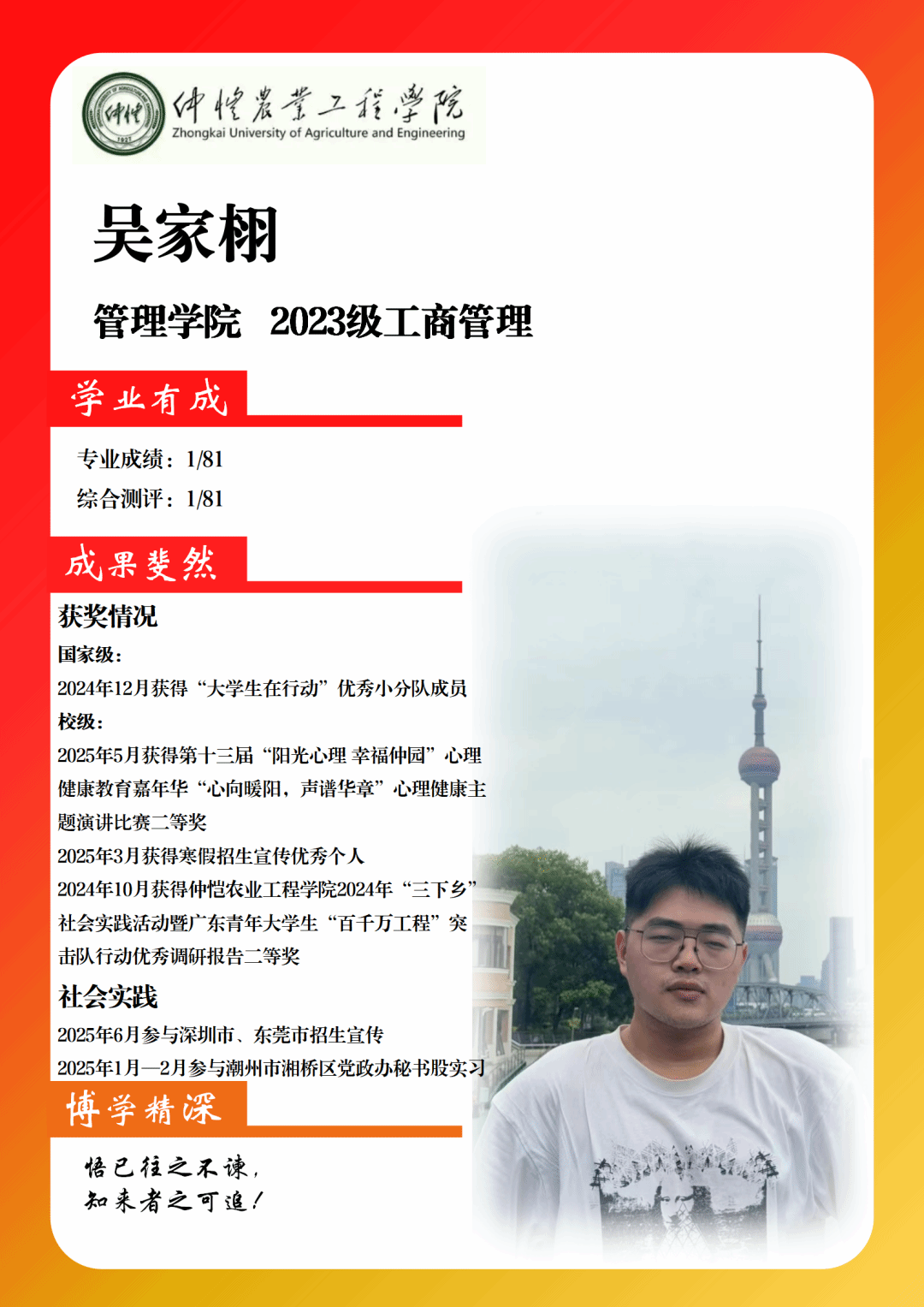 仲恺农业工程学院
Zhongkai University of Agriculture and Engineering

吴家栩

管理学院 2023级工商管理

学业有成

专业成绩：1/81
综合测评：1/81

成果斐然

获奖情况
国家级：
2024年12月获得“大学生在行动”优秀小分队成员
校级：
2025年5月获得第十三届“阳光心理 幸福仲园”心理健康教育嘉年华“心向暖阳，声谱华章”心理健康主题演讲比赛二等奖
2025年3月获得寒假招生宣传优秀个人
2024年10月获得仲恺农业工程学院2024年“三下乡”社会实践活动暨广东青年大学生“百千万工程”突击队行动优秀调研报告二等奖
社会实践
2025年6月参与深圳市、东莞市招生宣传
2025年1月—2月参与潮州市湘桥区党政办秘书股实习

博学精深

悟已往之不谏，
知来者之可追！